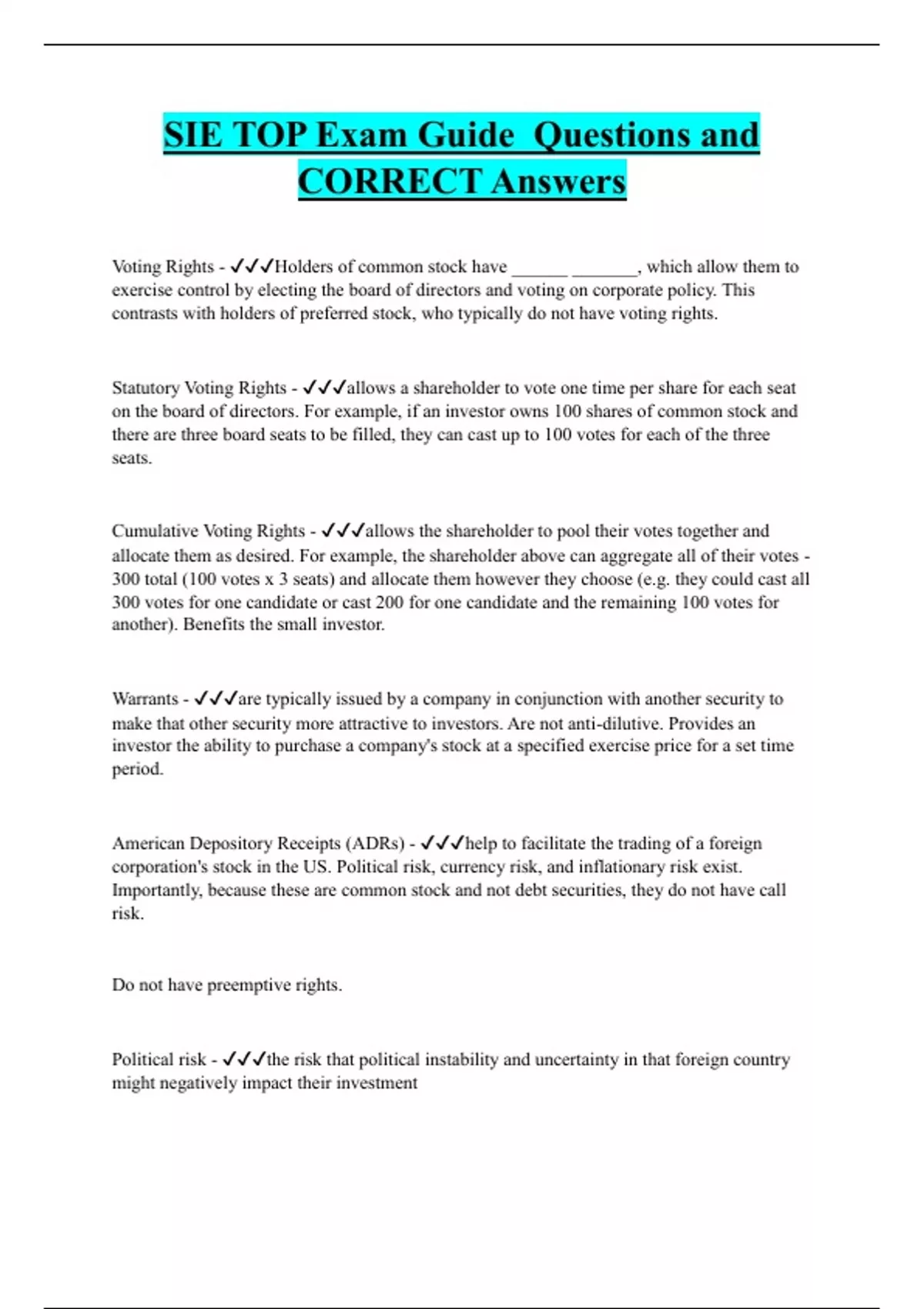 SIE TOP Exam Guide  Questions and CORRECT Answers

Voting Rights - ✓✓✓Holders of common stock have ______ _______, which allow them to exercise control by electing the board of directors and voting on corporate policy. This contrasts with holders of preferred stock, who typically do not have voting rights.

Statutory Voting Rights - ✓✓✓allows a shareholder to vote one time per share for each seat on the board of directors. For example, if an investor owns 100 shares of common stock and there are three board seats to be filled, they can cast up to 100 votes for each of the three seats.

Cumulative Voting Rights - ✓✓✓allows the shareholder to pool their votes together and allocate them as desired. For example, the shareholder above can aggregate all of their votes - 300 total (100 votes x 3 seats) and allocate them however they choose (e.g. they could cast all 300 votes for one candidate or cast 200 for one candidate and the remaining 100 votes for another). Benefits the small investor.

Warrants - ✓✓✓are typically issued by a company in conjunction with another security to make that other security more attractive to investors. Are not anti-dilutive. Provides an investor the ability to purchase a company's stock at a specified exercise price for a set time period.

American Depository Receipts (ADRs) - ✓✓✓help to facilitate the trading of a foreign corporation's stock in the US. Political risk, currency risk, and inflationary risk exist. Importantly, because these are common stock and not debt securities, they do not have call risk.

Do not have preemptive rights.

Political risk - ✓✓✓the risk that political instability and uncertainty in that foreign country might negatively impact their investment